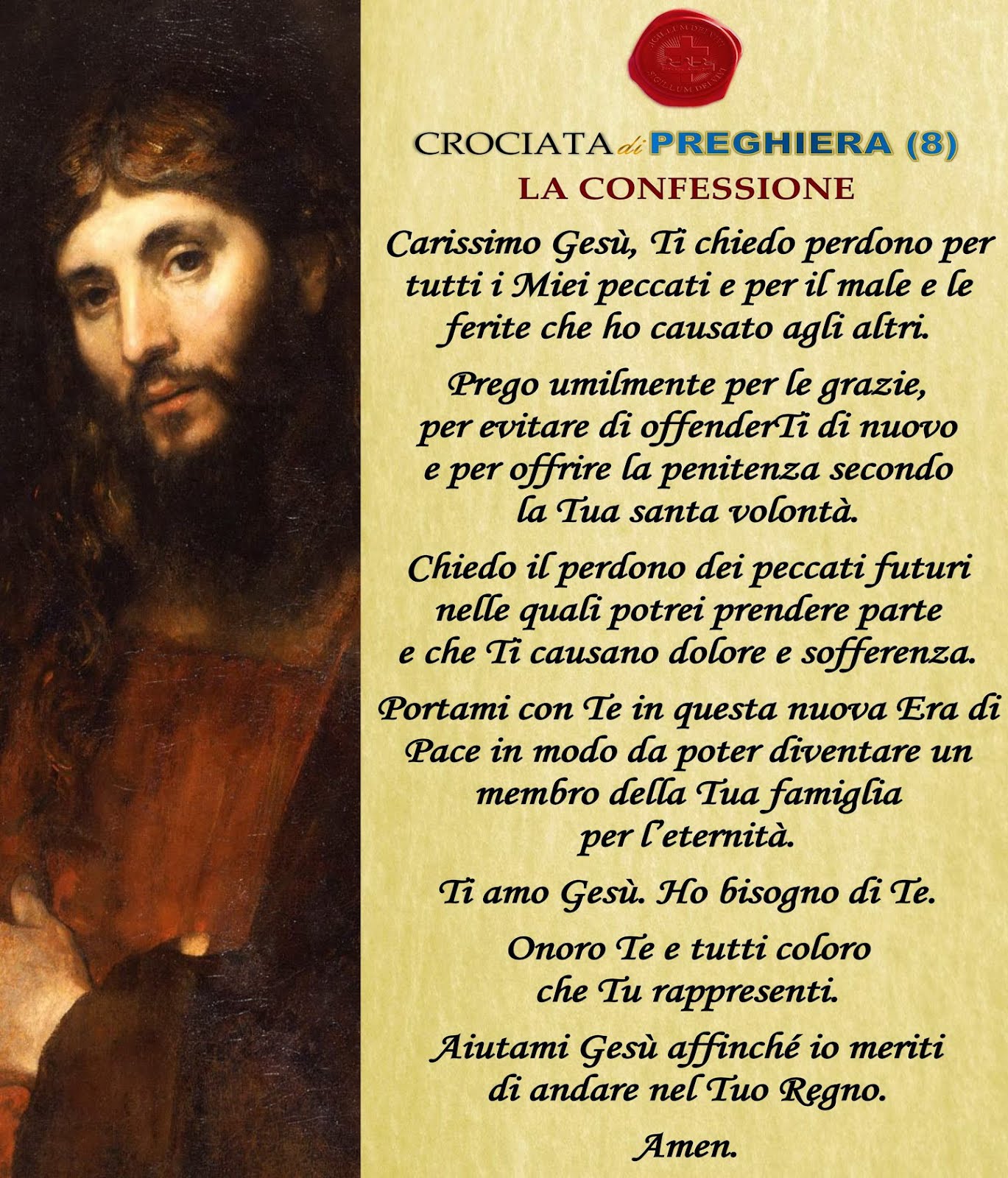 CROCIATA di PREGHIERA (8)

LA CONFESSIONE

Carissimo Gesù, Ti chiedo perdono per tutti i Miei peccati e per il male e le ferite che ho causato agli altri.

Prego umilmente per le grazie, per evitare di offenderTi di nuovo e per offrire la penitenza secondo la Tua santa volontà.

Chiedo il perdono dei peccati futuri nelle quali potrei prendere parte e che Ti causano dolore e sofferenza.

Portami con Te in questa nuova Era di Pace in modo da poter diventare un membro della Tua famiglia per l'eternità.

Ti amo Gesù. Ho bisogno di Te.

Onoro Te e tutti coloro che Tu rappresenti.

Aiutami Gesù affinché io meriti di andare nel Tuo Regno.

Amen.